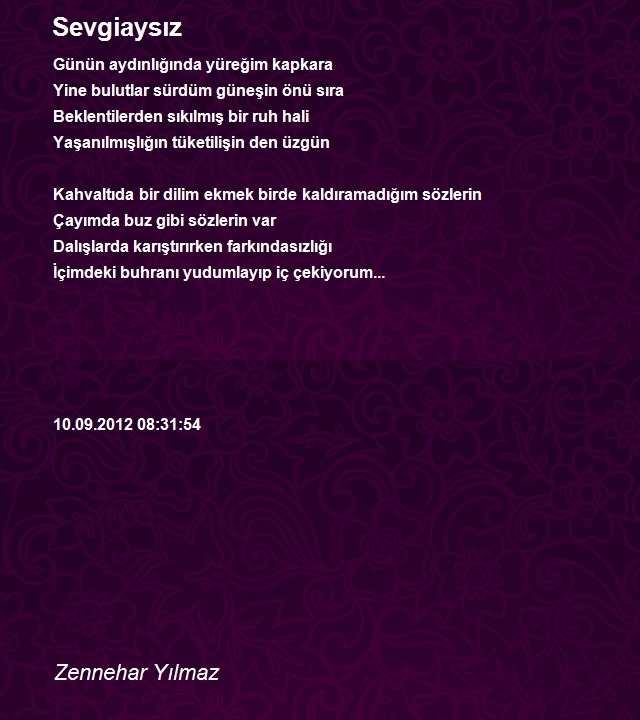 Sevgiaysız

Günün aydınlığında yüreğim kapkara
Yine bulutlar sürdüm güneşin önü sıra
Beklentilerden sıkılmış bir ruh hali
Yaşanılmışlığın tüketilişin den üzgün

Kahvaltıda bir dilim ekmek birde kaldıramadığım sözlerin
Çayımda buz gibi sözlerin var
Dalışlarda karıştırırken farkındasızlığı
İçimdeki buhranı yudumlayıp iç çekiyorum...

10.09.2012 08:31:54

Zennehar Yılmaz